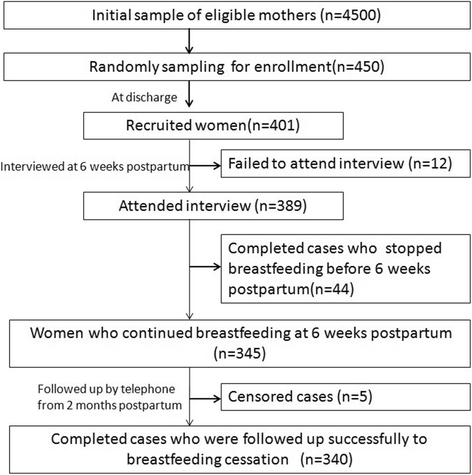 Initial sample of eligible mothers (n=4500)

Randomly sampling for enrollment(n=450)

At discharge

Recruited women(n=401)

Interviewed at 6 weeks postpartum

Failed to attend interview (n=12)

Attended interview (n=389)

Completed cases who stopped breastfeeding before 6 weeks postpartum(n=44)

Women who continued breastfeeding at 6 weeks postpartum (n=345)

Followed up by telephone from 2 months postpartum

Censored cases (n=5)

Completed cases who were followed up successfully to breastfeeding cessation (n=340)